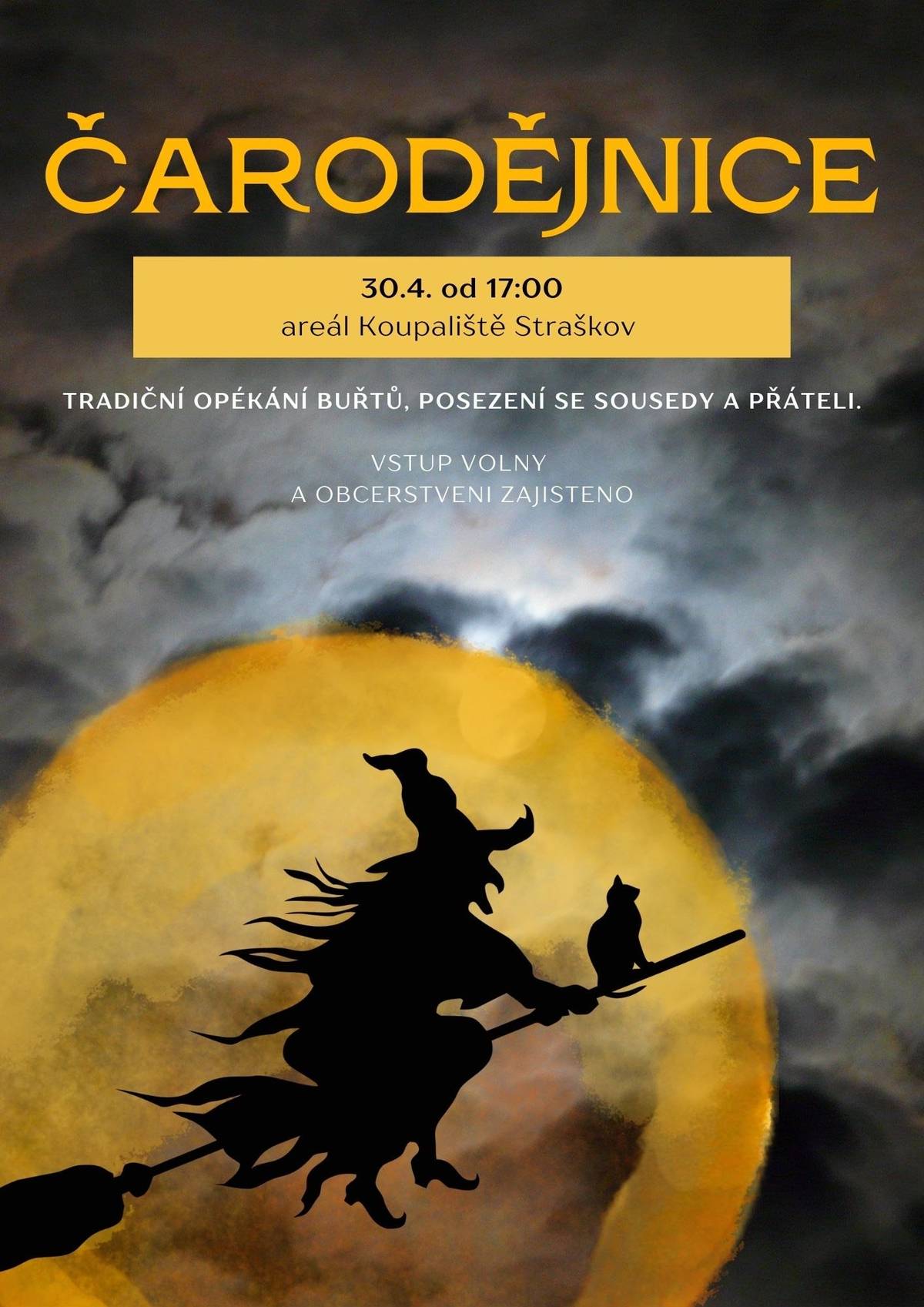 ČARODĚJNICE

30.4. od 17:00
areál Koupaliště Straškov

TRADIČNÍ OPÉKÁNÍ BUŘTŮ, POSEZENÍ SE SOUSEDY A PŘÁTELI.

VSTUP VOLNY
A OBCERSTVENI ZAJISTENO